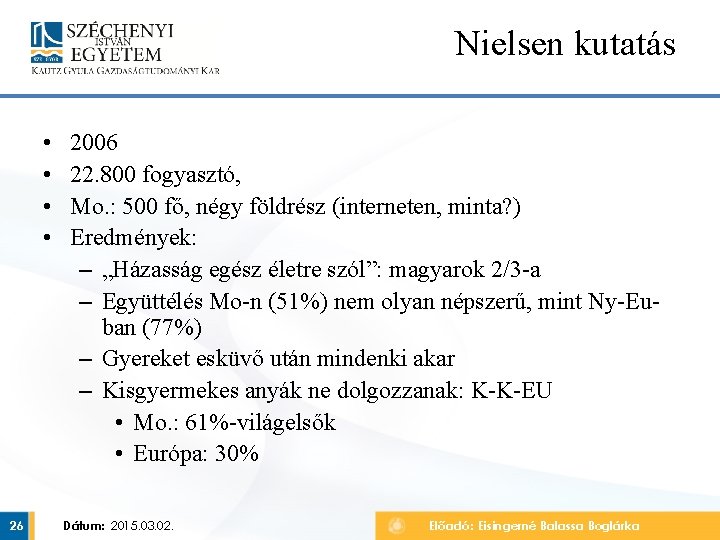 SZÉCHENYI ISTVÁN EGYETEM
KAUTZ GYULA GAZDASÁGTUDOMÁNYI KAR

Nielsen kutatás

• 2006
• 22.800 fogyasztó,
• Mo.: 500 fő, négy földrész (interneten, minta?)
• Eredmények:
– „Házasság egész életre szól”: magyarok 2/3-a
– Együttélés Mo-n (51%) nem olyan népszerű, mint Ny-Eu-ban (77%)
– Gyereket esküvő után mindenki akar
– Kisgyermekes anyák ne dolgozzanak: K-K-EU
• Mo.: 61%-világelsők
• Európa: 30%

26

Dátum: 2015.03.02.

Előadó: Eisingerné Balassa Boglárka